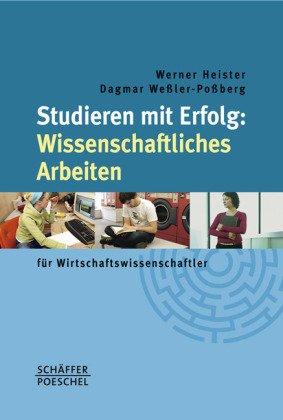 Werner Heister
Dagmar Weßler-Poßberg

Studieren mit Erfolg:
Wissenschaftliches Arbeiten

für Wirtschaftswissenschaftler

SCHÄFFER
POESCHEL